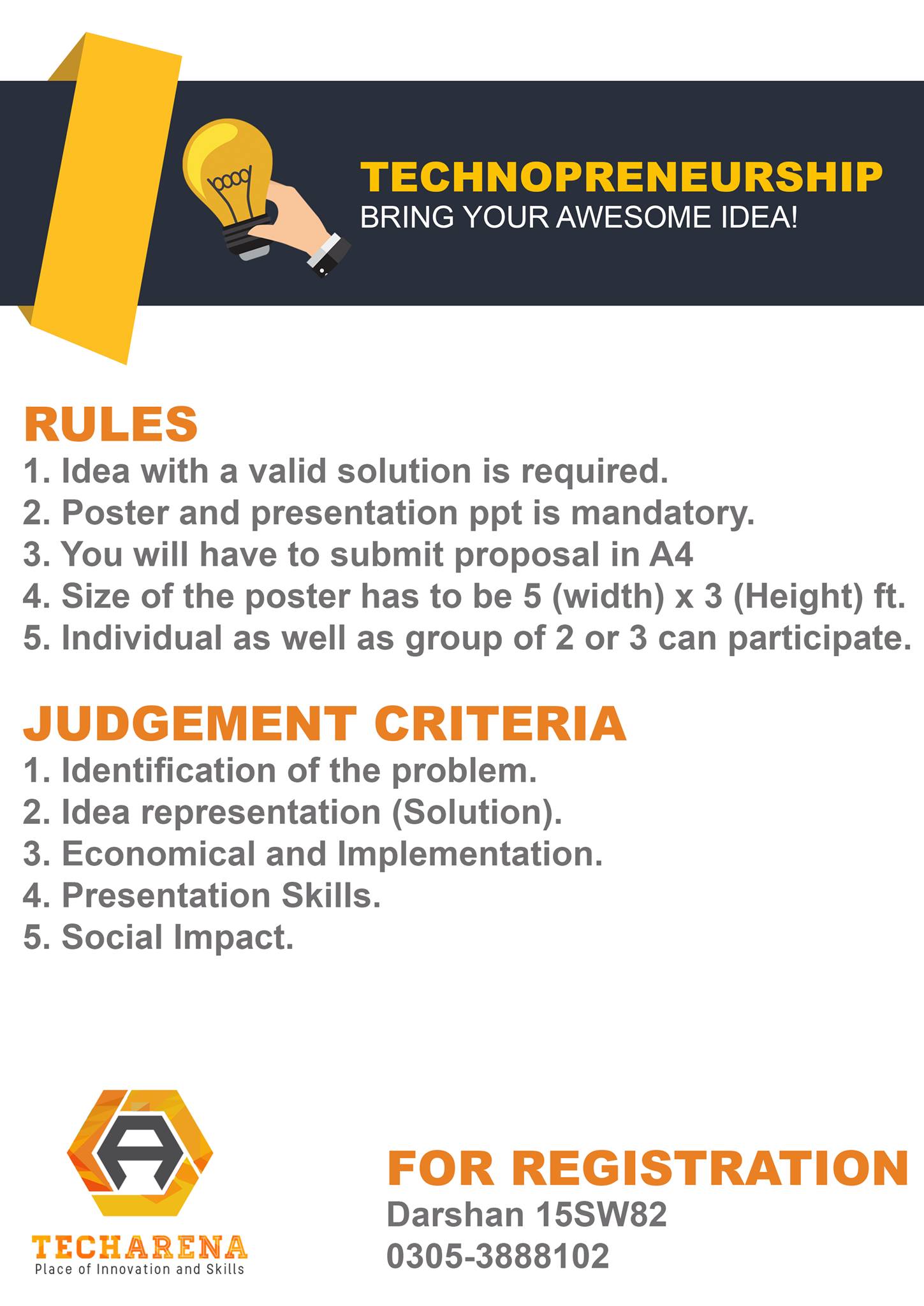 TECHNOPRENEURSHIP
BRING YOUR AWESOME IDEA!

RULES
1. Idea with a valid solution is required.
2. Poster and presentation ppt is mandatory.
3. You will have to submit proposal in A4
4. Size of the poster has to be 5 (width) x 3 (Height) ft.
5. Individual as well as group of 2 or 3 can participate.

JUDGEMENT CRITERIA
1. Identification of the problem.
2. Idea representation (Solution).
3. Economical and Implementation.
4. Presentation Skills.
5. Social Impact.

TECHARENA
Place of Innovation and Skills

FOR REGISTRATION
Darshan 15SW82
0305-3888102